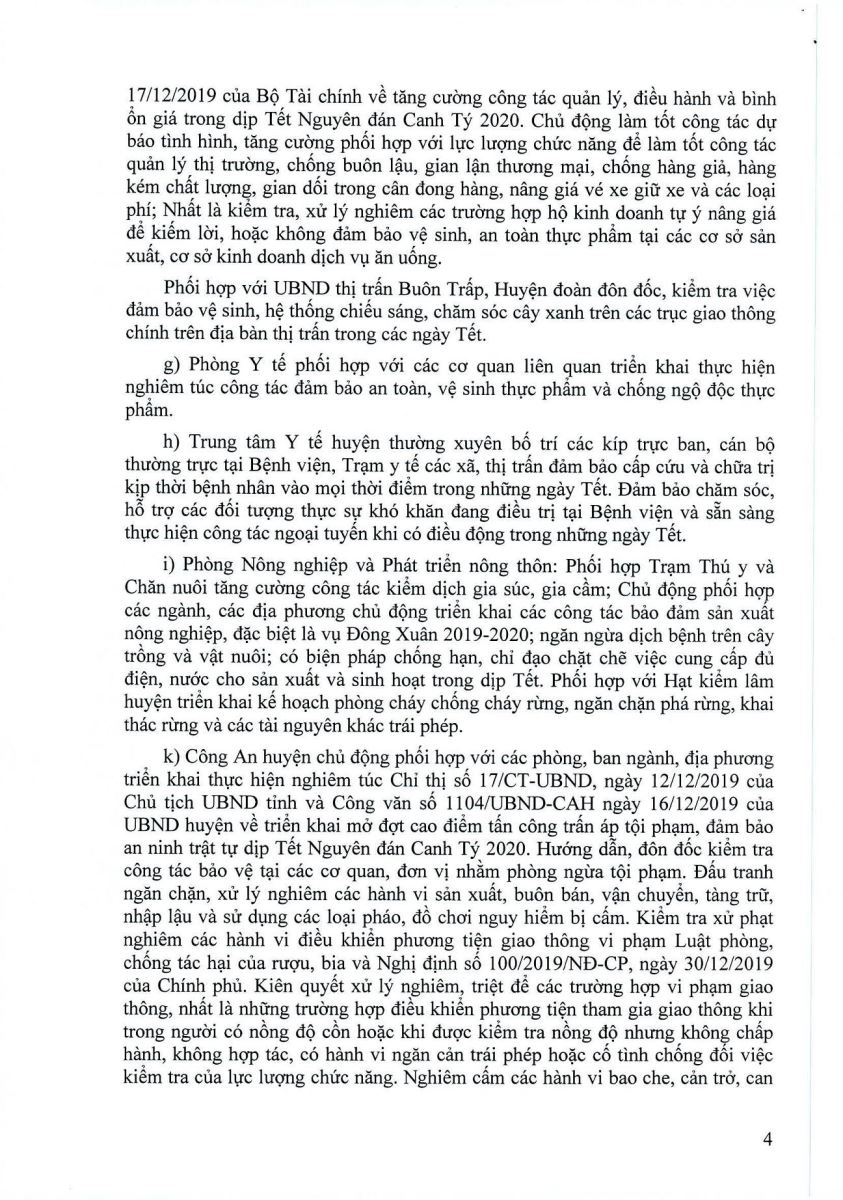 17/12/2019 của Bộ Tài chính về tăng cường công tác quản lý, điều hành và bình ổn giá trong dịp Tết Nguyên đán Canh Tý 2020. Chủ động làm tốt công tác dự báo tình hình, tăng cường phối hợp với lực lượng chức năng để làm tốt công tác quản lý thị trường, chống buôn lậu, gian lận thương mại, chống hàng giả, hàng kém chất lượng, gian dối trong cân đong hàng, nâng giá vé xe giữ xe và các loại phí; Nhất là kiểm tra, xử lý nghiêm các trường hợp hộ kinh doanh tự ý nâng giá để kiếm lời, hoặc không đảm bảo vệ sinh, an toàn thực phẩm tại các cơ sở sản xuất, cơ sở kinh doanh dịch vụ ăn uống.

Phối hợp với UBND thị trấn Buôn Trấp, Huyện đoàn đôn đốc, kiểm tra việc đảm bảo vệ sinh, hệ thống chiếu sáng, chăm sóc cây xanh trên các trục giao thông chính trên địa bàn thị trấn trong các ngày Tết.

g) Phòng Y tế phối hợp với các cơ quan liên quan triển khai thực hiện nghiêm túc công tác đảm bảo an toàn, vệ sinh thực phẩm và chống ngộ độc thực phẩm.

h) Trung tâm Y tế huyện thường xuyên bố trí các kíp trực ban, cán bộ thường trực tại Bệnh viện, Trạm y tế các xã, thị trấn đảm bảo cấp cứu và chữa trị kịp thời bệnh nhân vào mọi thời điểm trong những ngày Tết. Đảm bảo chăm sóc, hỗ trợ các đối tượng thực sự khó khăn đang điều trị tại Bệnh viện và sẵn sàng thực hiện công tác ngoại tuyến khi có điều động trong những ngày Tết.

i) Phòng Nông nghiệp và Phát triển nông thôn: Phối hợp Trạm Thú y và Chăn nuôi tăng cường công tác kiểm dịch gia súc, gia cầm; Chủ động phối hợp các ngành, các địa phương chủ động triển khai các công tác bảo đảm sản xuất nông nghiệp, đặc biệt là vụ Đông Xuân 2019-2020; ngăn ngừa dịch bệnh trên cây trồng và vật nuôi; có biện pháp chống hạn, chỉ đạo chặt chẽ việc cung cấp đủ điện, nước cho sản xuất và sinh hoạt trong dịp Tết. Phối hợp với Hạt kiểm lâm huyện triển khai kế hoạch phòng cháy chống cháy rừng, ngăn chặn phá rừng, khai thác rừng và các tài nguyên khác trái phép.

k) Công An huyện chủ động phối hợp với các phòng, ban ngành, địa phương triển khai thực hiện nghiêm túc Chỉ thị số 17/CT-UBND, ngày 12/12/2019 của Chủ tịch UBND tỉnh và Công văn số 1104/UBND-CAH ngày 16/12/2019 của UBND huyện về triển khai mở đợt cao điểm tấn công trấn áp tội phạm, đảm bảo an ninh trật tự dịp Tết Nguyên đán Canh Tý 2020. Hướng dẫn, đôn đốc kiểm tra công tác bảo vệ tại các cơ quan, đơn vị nhằm phòng ngừa tội phạm. Đấu tranh ngăn chặn, xử lý nghiêm các hành vi sản xuất, buôn bán, vận chuyển, tàng trữ, nhập lậu và sử dụng các loại pháo, đồ chơi nguy hiểm bị cấm. Kiểm tra xử phạt nghiêm các hành vi điều khiển phương tiện giao thông vi phạm Luật phòng, chống tác hại của rượu, bia và Nghị định số 100/2019/NĐ-CP, ngày 30/12/2019 của Chính phủ. Kiên quyết xử lý nghiêm, triệt để các trường hợp vi phạm giao thông, nhất là những trường hợp điều khiển phương tiện tham gia giao thông khi trong người có nồng độ cồn hoặc khi được kiểm tra nồng độ nhưng không chấp hành, không hợp tác, có hành vi ngăn cản trái phép hoặc cố tình chống đối việc kiểm tra của lực lượng chức năng. Nghiêm cấm các hành vi bao che, cản trở, can

4